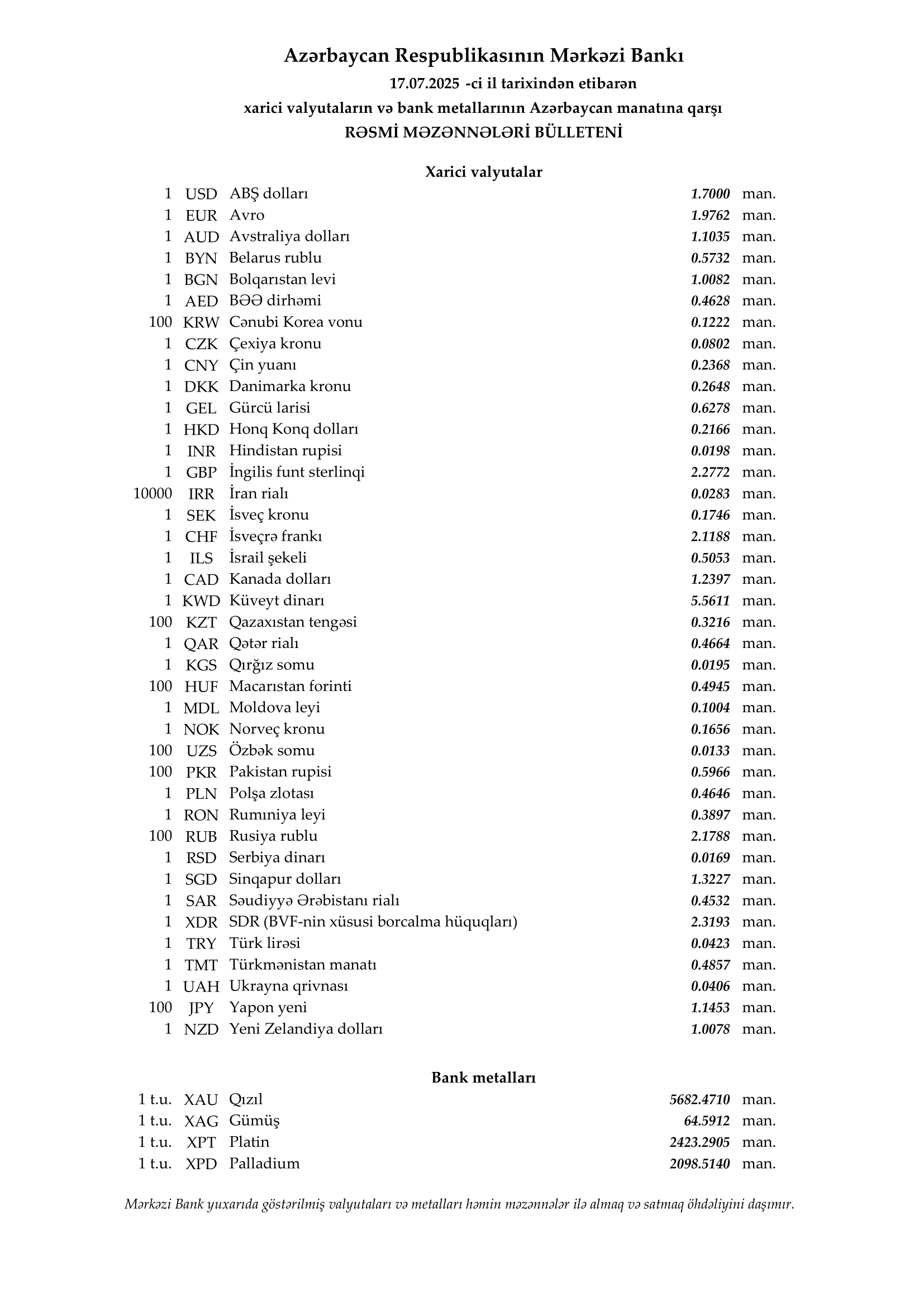 Azərbaycan Respublikasının Mərkəzi Bankı
17.07.2025 -ci il tarixindən etibarən
xarici valyutaların və bank metallarının Azərbaycan manatına qarşı
RƏSMİ MƏZƏNNƏLƏRİ BÜLLETENİ

Xarici valyutalar

| | | | | |
|---|---|---|---|---|
| 1 | USD | ABŞ dolları | 1.7000 | man. |
| 1 | EUR | Avro | 1.9762 | man. |
| 1 | AUD | Avstraliya dolları | 1.1035 | man. |
| 1 | BYN | Belarus rublu | 0.5732 | man. |
| 1 | BGN | Bolqarıstan levi | 1.0082 | man. |
| 1 | AED | BƏƏ dirhəmi | 0.4628 | man. |
| 100 | KRW | Cənubi Korea vonu | 0.1222 | man. |
| 1 | CZK | Çexiya kronu | 0.0802 | man. |
| 1 | CNY | Çin yuanı | 0.2368 | man. |
| 1 | DKK | Danimarka kronu | 0.2648 | man. |
| 1 | GEL | Gürcü larisi | 0.6278 | man. |
| 1 | HKD | Honq Konq dolları | 0.2166 | man. |
| 1 | INR | Hindistan rupisi | 0.0198 | man. |
| 1 | GBP | İngilis funt sterlinqi | 2.2772 | man. |
| 10000 | IRR | İran rialı | 0.0283 | man. |
| 1 | SEK | İsveç kronu | 0.1746 | man. |
| 1 | CHF | İsveçrə frankı | 2.1188 | man. |
| 1 | ILS | İsrail şekeli | 0.5053 | man. |
| 1 | CAD | Kanada dolları | 1.2397 | man. |
| 1 | KWD | Küveyt dinarı | 5.5611 | man. |
| 100 | KZT | Qazaxıstan tengəsi | 0.3216 | man. |
| 1 | QAR | Qətər rialı | 0.4664 | man. |
| 1 | KGS | Qırğız somu | 0.0195 | man. |
| 100 | HUF | Macarıstan forinti | 0.4945 | man. |
| 1 | MDL | Moldova leyi | 0.1004 | man. |
| 1 | NOK | Norveç kronu | 0.1656 | man. |
| 100 | UZS | Özbək somu | 0.0133 | man. |
| 100 | PKR | Pakistan rupisi | 0.5966 | man. |
| 1 | PLN | Polşa zlotası | 0.4646 | man. |
| 1 | RON | Rumıniya leyi | 0.3897 | man. |
| 100 | RUB | Rusiya rublu | 2.1788 | man. |
| 1 | RSD | Serbiya dinarı | 0.0169 | man. |
| 1 | SGD | Sinqapur dolları | 1.3227 | man. |
| 1 | SAR | Səudiyyə Ərəbistanı rialı | 0.4532 | man. |
| 1 | XDR | SDR (BVF-nin xüsusi borcalma hüquqları) | 2.3193 | man. |
| 1 | TRY | Türk lirəsi | 0.0423 | man. |
| 1 | TMT | Türkmənistan manatı | 0.4857 | man. |
| 1 | UAH | Ukrayna qrivnası | 0.0406 | man. |
| 100 | JPY | Yapon yeni | 1.1453 | man. |
| 1 | NZD | Yeni Zelandiya dolları | 1.0078 | man. |

Bank metalları

| | | | | |
|---|---|---|---|---|
| 1 t.u. | XAU | Qızıl | 5682.4710 | man. |
| 1 t.u. | XAG | Gümüş | 64.5912 | man. |
| 1 t.u. | XPT | Platin | 2423.2905 | man. |
| 1 t.u. | XPD | Palladium | 2098.5140 | man. |

Mərkəzi Bank yuxarıda göstərilmiş valyutaları və metalları həmin məzənnələr ilə almaq və satmaq öhdəliyini daşımır.